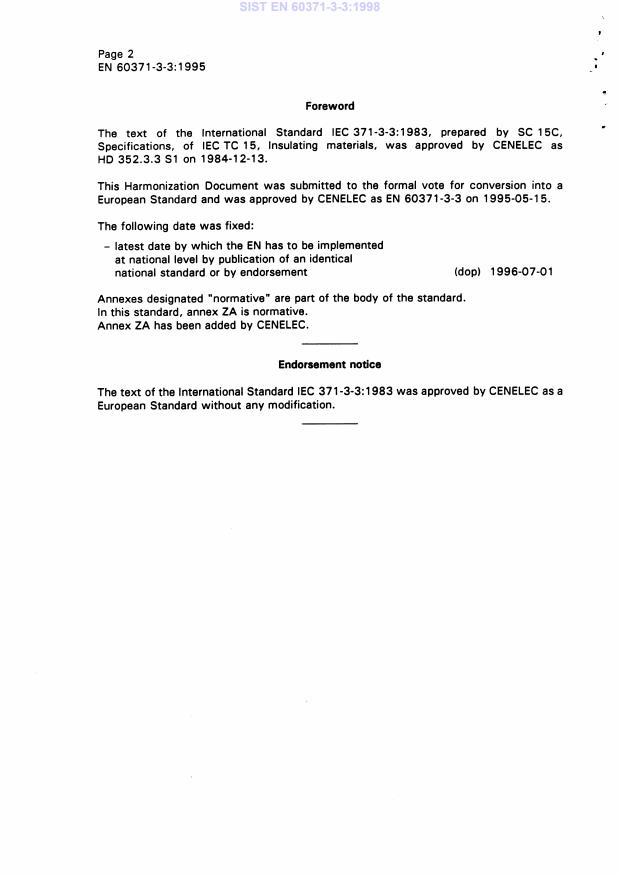 SIST EN 60371-3-3:1998

Page 2
EN 60371-3-3:1995

Foreword

The text of the International Standard IEC 371-3-3:1983, prepared by SC 15C, Specifications, of IEC TC 15, Insulating materials, was approved by CENELEC as HD 352.3.3 S1 on 1984-12-13.

This Harmonization Document was submitted to the formal vote for conversion into a European Standard and was approved by CENELEC as EN 60371-3-3 on 1995-05-15.

The following date was fixed:

– latest date by which the EN has to be implemented at national level by publication of an identical national standard or by endorsement (dop) 1996-07-01

Annexes designated "normative" are part of the body of the standard.
In this standard, annex ZA is normative.
Annex ZA has been added by CENELEC.

Endorsement notice

The text of the International Standard IEC 371-3-3:1983 was approved by CENELEC as a European Standard without any modification.